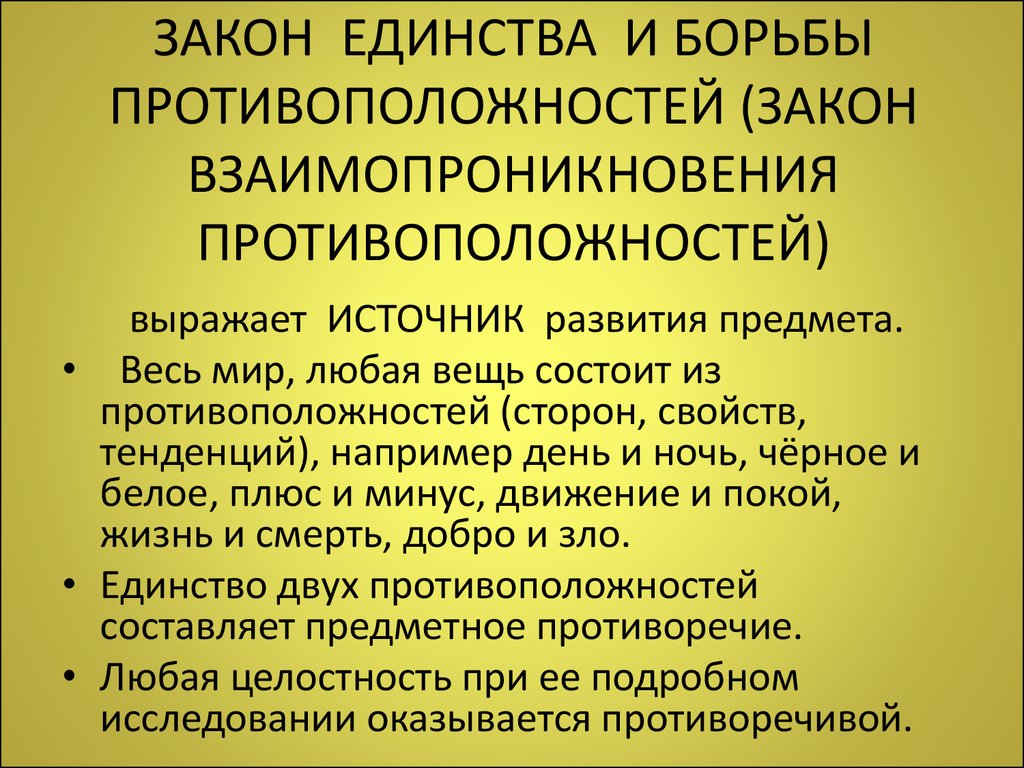 ЗАКОН ЕДИНСТВА И БОРЬБЫ ПРОТИВОПОЛОЖНОСТЕЙ (ЗАКОН ВЗАИМОПРОНИКНОВЕНИЯ ПРОТИВОПОЛОЖНОСТЕЙ)

выражает ИСТОЧНИК развития предмета.

• Весь мир, любая вещь состоит из противоположностей (сторон, свойств, тенденций), например день и ночь, чёрное и белое, плюс и минус, движение и покой, жизнь и смерть, добро и зло.
• Единство двух противоположностей составляет предметное противоречие.
• Любая целостность при ее подробном исследовании оказывается противоречивой.